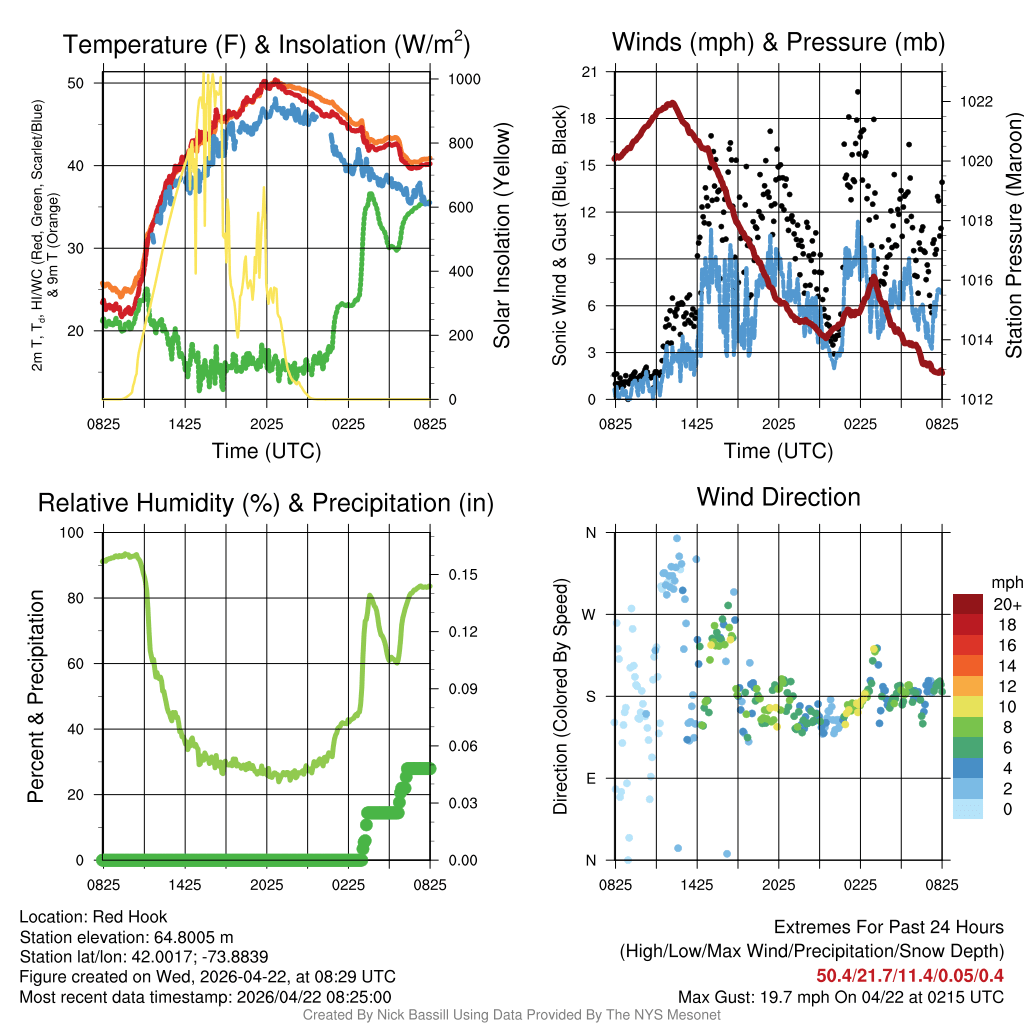 Temperature (F) & Insolation (W/m$^2$)

2m T, T$_d$, HI/WC (Red, Green, Scarlet/Blue) & 9m T (Orange)

50
40
30
20

1000
800
600
400
200
0

Solar Insolation (Yellow)

0825 1425 2025 0225 0825
Time (UTC)

Winds (mph) & Pressure (mb)

Sonic Wind & Gust (Blue, Black)

21
18
15
12
9
6
3
0

1022
1020
1018
1016
1014
1012

Station Pressure (Maroon)

0825 1425 2025 0225 0825
Time (UTC)

Relative Humidity (%) & Precipitation (in)

Percent & Precipitation

100
80
60
40
20
0

0.15
0.12
0.09
0.06
0.03
0.00

0825 1425 2025 0225 0825

Wind Direction

Direction (Colored By Speed)

N
W
S
E
N

0825 1425 2025 0225 0825

mph
20+
18
16
14
12
10
8
6
4
2
0

Location: Red Hook
Station elevation: 64.8005 m
Station lat/lon: 42.0017; -73.8839
Figure created on Wed, 2026-04-22, at 08:29 UTC
Most recent data timestamp: 2026/04/22 08:25:00

Extremes For Past 24 Hours
(High/Low/Max Wind/Precipitation/Snow Depth)
50.4/21.7/11.4/0.05/0.4
Max Gust: 19.7 mph On 04/22 at 0215 UTC

Created By Nick Bassill Using Data Provided By The NYS Mesonet